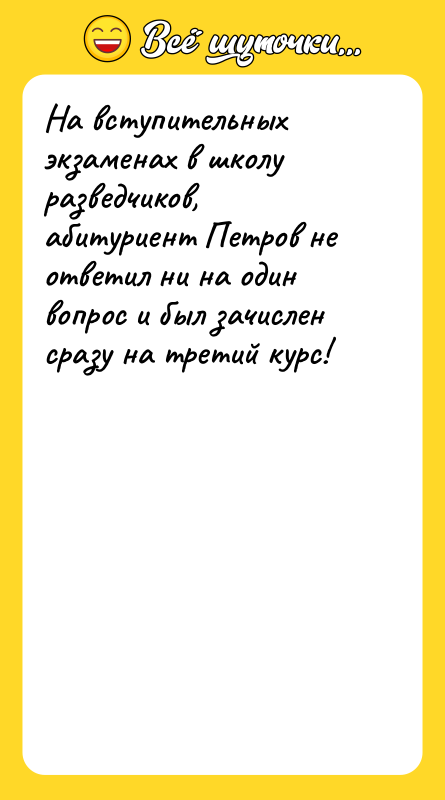 Всё шуточки...

На вступительных экзаменах в школу разведчиков, абитуриент Петров не ответил ни на один вопрос и был зачислен сразу на третий курс!